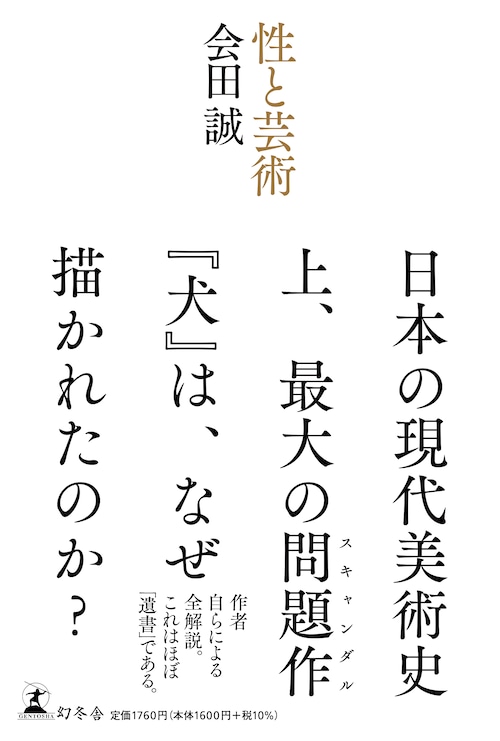 性と芸術

会田誠

日本の現代美術史上、最大の問題作(スキャンダル)『犬』は、なぜ描かれたのか?

作者自らによる全解説。これはほぼ「遺書」である。

GENTOSHA 幻冬舎 定価1760円(本体1600円+税10%)